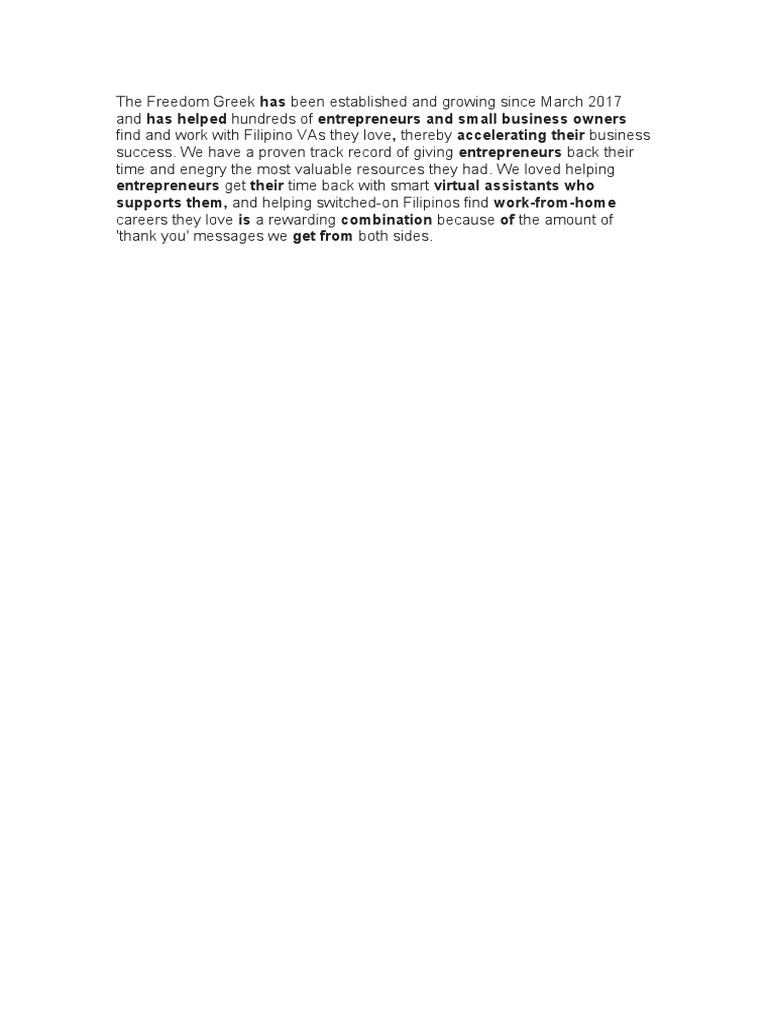 The Freedom Greek has been established and growing since March 2017 and has helped hundreds of entrepreneurs and small business owners find and work with Filipino VAs they love, thereby accelerating their business success. We have a proven track record of giving entrepreneurs back their time and enegry the most valuable resources they had. We loved helping entrepreneurs get their time back with smart virtual assistants who supports them, and helping switched-on Filipinos find work-from-home careers they love is a rewarding combination because of the amount of 'thank you' messages we get from both sides.